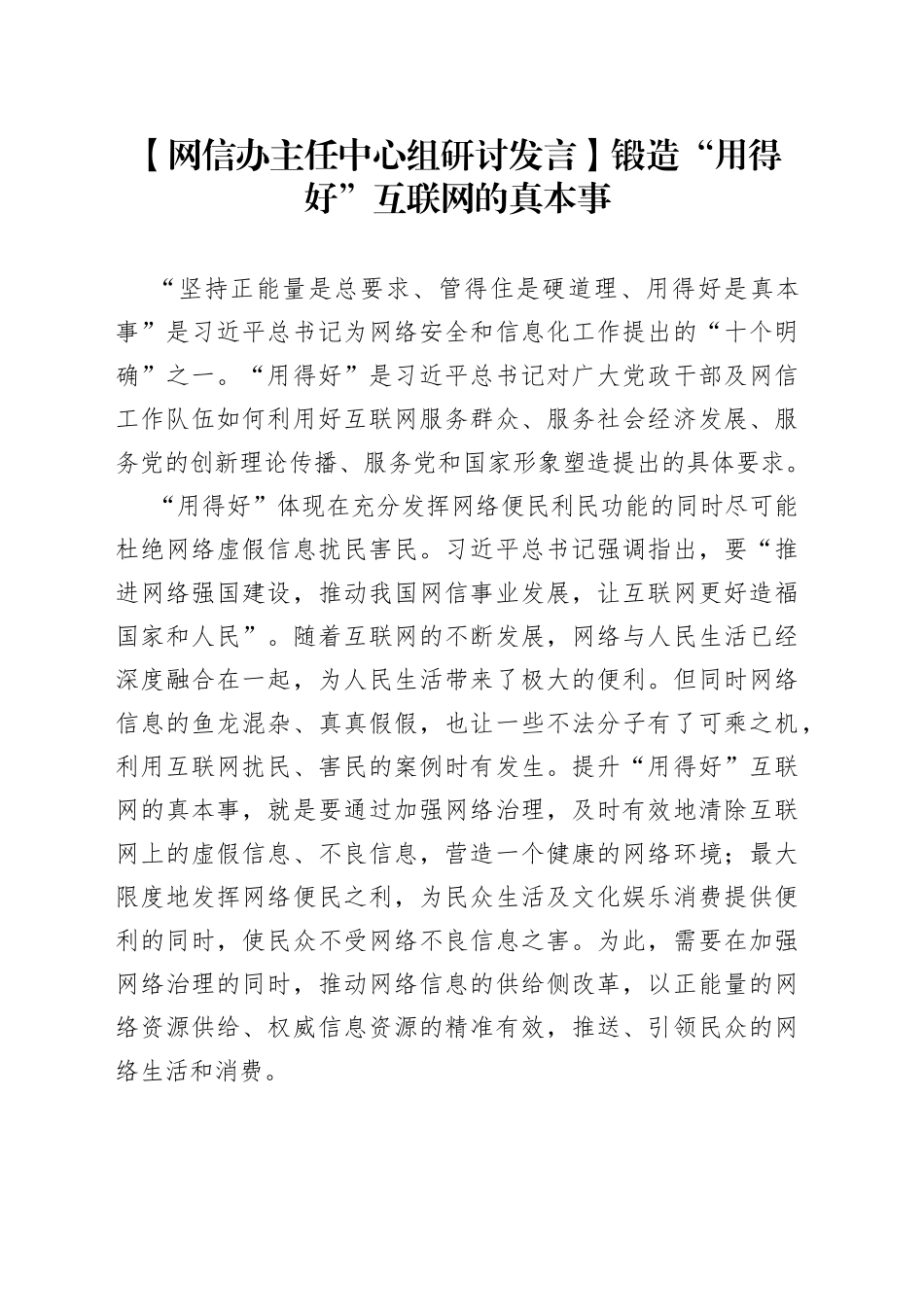 【网信办主任中心组研讨发言】锻造“用得好”互联网的真本事

“坚持正能量是总要求、管得住是硬道理、用得好是真本事”是习近平总书记为网络安全和信息化工作提出的“十个明确”之一。“用得好”是习近平总书记对广大党政干部及网信工作队伍如何利用好互联网服务群众、服务社会经济发展、服务党的创新理论传播、服务党和国家形象塑造提出的具体要求。

“用得好”体现在充分发挥网络便民利民功能的同时尽可能杜绝网络虚假信息扰民害民。习近平总书记强调指出，要“推进网络强国建设，推动我国网信事业发展，让互联网更好造福国家和人民”。随着互联网的不断发展，网络与人民生活已经深度融合在一起，为人民生活带来了极大的便利。但同时网络信息的鱼龙混杂、真真假假，也让一些不法分子有了可乘之机，利用互联网扰民、害民的案例时有发生。提升“用得好”互联网的真本事，就是要通过加强网络治理，及时有效地清除互联网上的虚假信息、不良信息，营造一个健康的网络环境；最大限度地发挥网络便民之利，为民众生活及文化娱乐消费提供便利的同时，使民众不受网络不良信息之害。为此，需要在加强网络治理的同时，推动网络信息的供给侧改革，以正能量的网络资源供给、权威信息资源的精准有效，推送、引领民众的网络生活和消费。